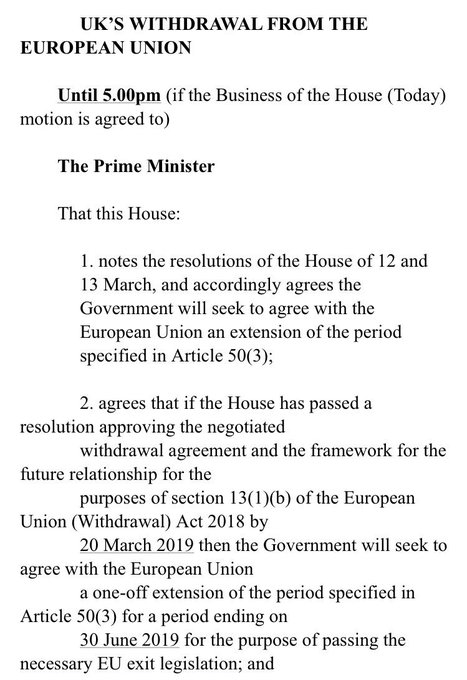 UK'S WITHDRAWAL FROM THE EUROPEAN UNION

Until 5.00pm (if the Business of the House (Today) motion is agreed to)

The Prime Minister

That this House:

1. notes the resolutions of the House of 12 and 13 March, and accordingly agrees the Government will seek to agree with the European Union an extension of the period specified in Article 50(3);

2. agrees that if the House has passed a resolution approving the negotiated withdrawal agreement and the framework for the future relationship for the purposes of section 13(1)(b) of the European Union (Withdrawal) Act 2018 by 20 March 2019 then the Government will seek to agree with the European Union a one-off extension of the period specified in Article 50(3) for a period ending on 30 June 2019 for the purpose of passing the necessary EU exit legislation; and